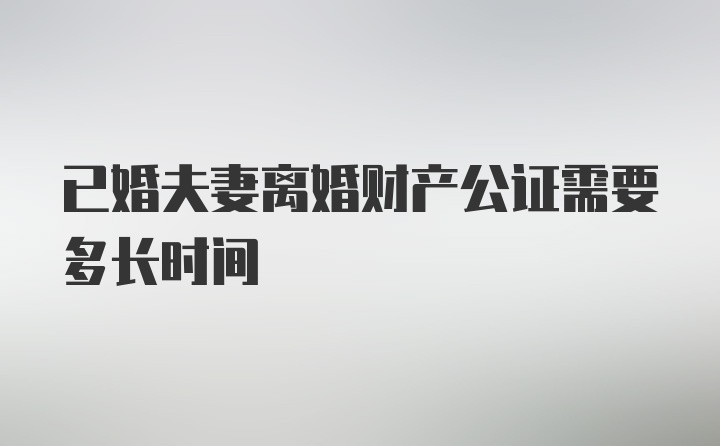 已婚夫妻离婚财产公证需要多长时间